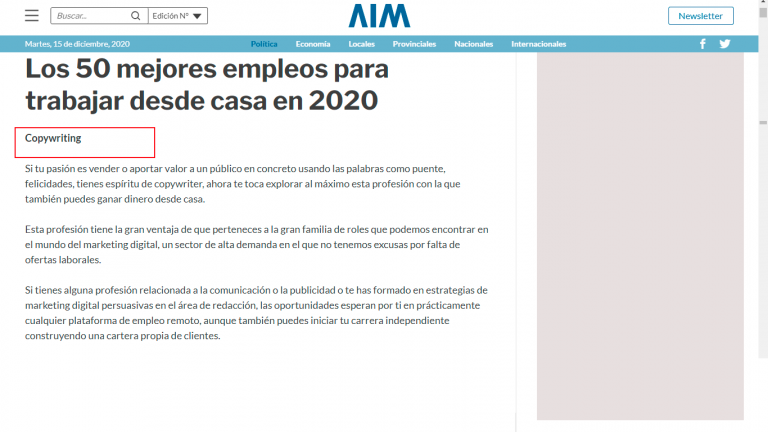 Buscar...
Edición N°
AIM
Newsletter
Martes, 15 de diciembre, 2020
Política
Economía
Locales
Provinciales
Nacionales
Internacionales

Los 50 mejores empleos para trabajar desde casa en 2020

Copywriting

Si tu pasión es vender o aportar valor a un público en concreto usando las palabras como puente, felicidades, tienes espíritu de copywriter, ahora te toca explorar al máximo esta profesión con la que también puedes ganar dinero desde casa.

Esta profesión tiene la gran ventaja de que perteneces a la gran familia de roles que podemos encontrar en el mundo del marketing digital, un sector de alta demanda en el que no tenemos excusas por falta de ofertas laborales.

Si tienes alguna profesión relacionada a la comunicación o la publicidad o te has formado en estrategias de marketing digital persuasivas en el área de redacción, las oportunidades esperan por ti en prácticamente cualquier plataforma de empleo remoto, aunque también puedes iniciar tu carrera independiente construyendo una cartera propia de clientes.